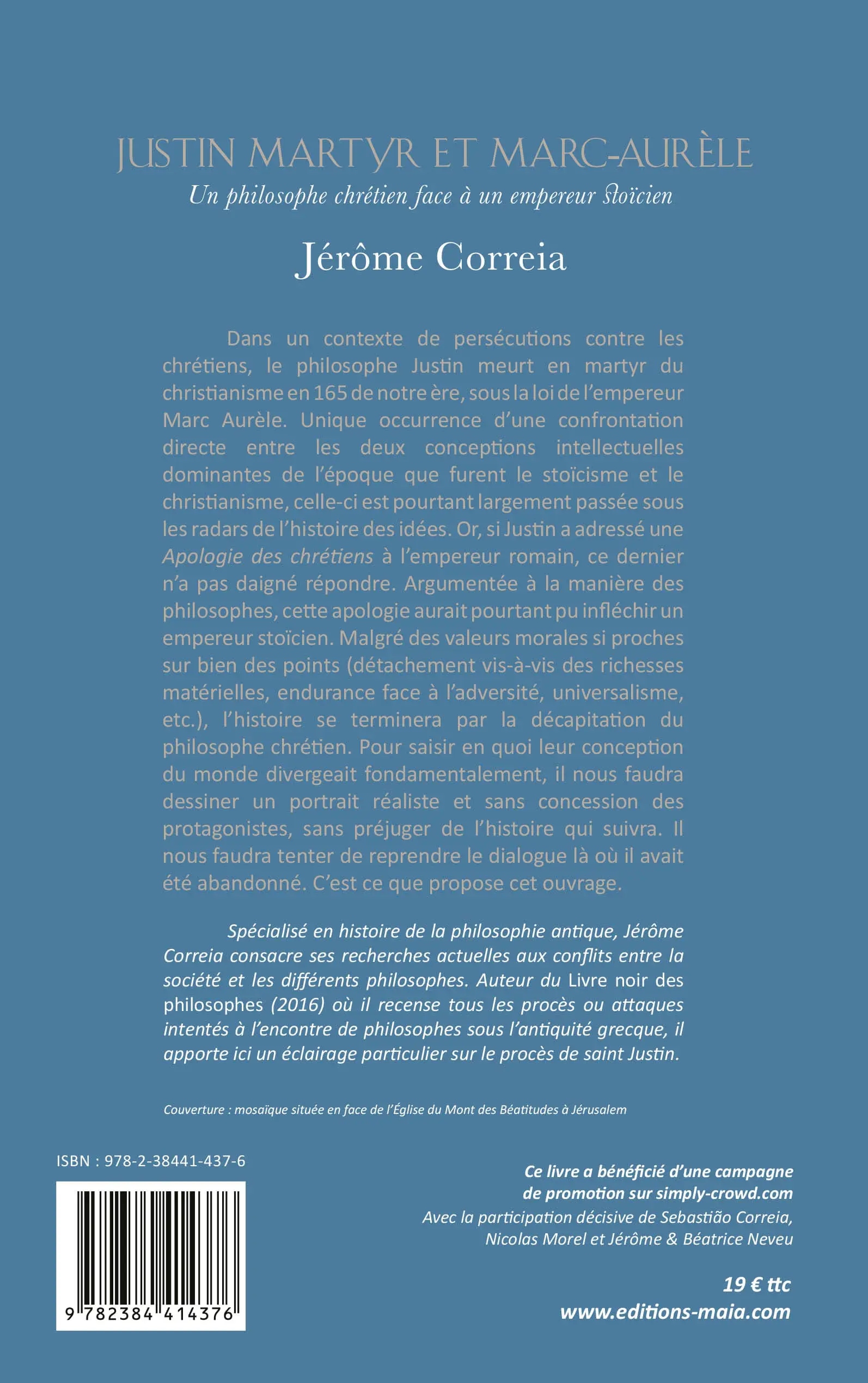 JUSTIN MARTYR ET MARC-AURÈLE

Un philosophe chrétien face à un empereur stoïcien

Jérôme Correia

Dans un contexte de persécutions contre les chrétiens, le philosophe Justin meurt en martyr du christianisme en 165 de notre ère, sous la loi de l'empereur Marc Aurèle. Unique occurrence d'une confrontation directe entre les deux conceptions intellectuelles dominantes de l'époque que furent le stoïcisme et le christianisme, celle-ci est pourtant largement passée sous les radars de l'histoire des idées. Or, si Justin a adressé une Apologie des chrétiens à l'empereur romain, ce dernier n'a pas daigné répondre. Argumentée à la manière des philosophes, cette apologie aurait pourtant pu infléchir un empereur stoïcien. Malgré des valeurs morales si proches sur bien des points (détachement vis-à-vis des richesses matérielles, endurance face à l'adversité, universalisme, etc.), l'histoire se terminera par la décapitation du philosophe chrétien. Pour saisir en quoi leur conception du monde divergeait fondamentalement, il nous faudra dessiner un portrait réaliste et sans concession des protagonistes, sans préjuger de l'histoire qui suivra. Il nous faudra tenter de reprendre le dialogue là où il avait été abandonné. C'est ce que propose cet ouvrage.

Spécialisé en histoire de la philosophie antique, Jérôme Correia consacre ses recherches actuelles aux conflits entre la société et les différents philosophes. Auteur du Livre noir des philosophes (2016) où il recense tous les procès ou attaques intentés à l'encontre de philosophes sous l'antiquité grecque, il apporte ici un éclairage particulier sur le procès de saint Justin.

Couverture : mosaïque située en face de l'Église du Mont des Béatitudes à Jérusalem

ISBN : 978-2-38441-437-6

9 782384 414376

Ce livre a bénéficié d'une campagne de promotion sur simply-crowd.com
Avec la participation décisive de Sebastião Correia, Nicolas Morel et Jérôme & Béatrice Neveu

19 € ttc
www.editions-maia.com